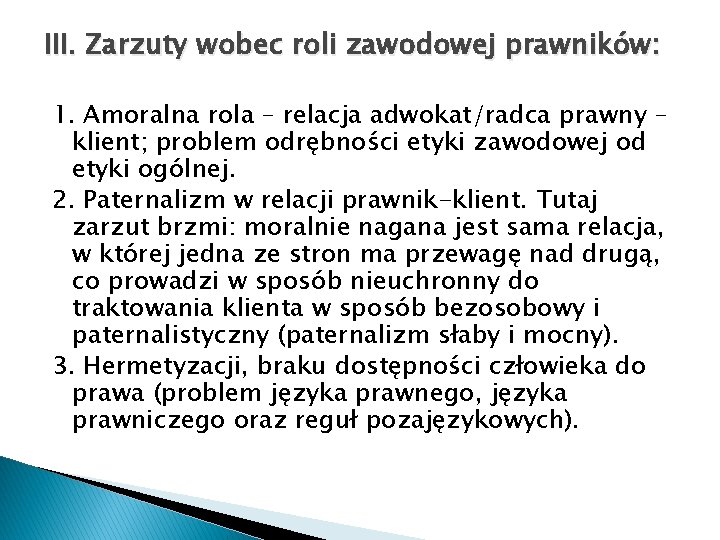 III. Zarzuty wobec roli zawodowej prawników:

1. Amoralna rola – relacja adwokat/radca prawny – klient; problem odrębności etyki zawodowej od etyki ogólnej.
2. Paternalizm w relacji prawnik-klient. Tutaj zarzut brzmi: moralnie nagana jest sama relacja, w której jedna ze stron ma przewagę nad drugą, co prowadzi w sposób nieuchronny do traktowania klienta w sposób bezosobowy i paternalistyczny (paternalizm słaby i mocny).
3. Hermetyzacji, braku dostępności człowieka do prawa (problem języka prawnego, języka prawniczego oraz reguł pozajęzykowych).